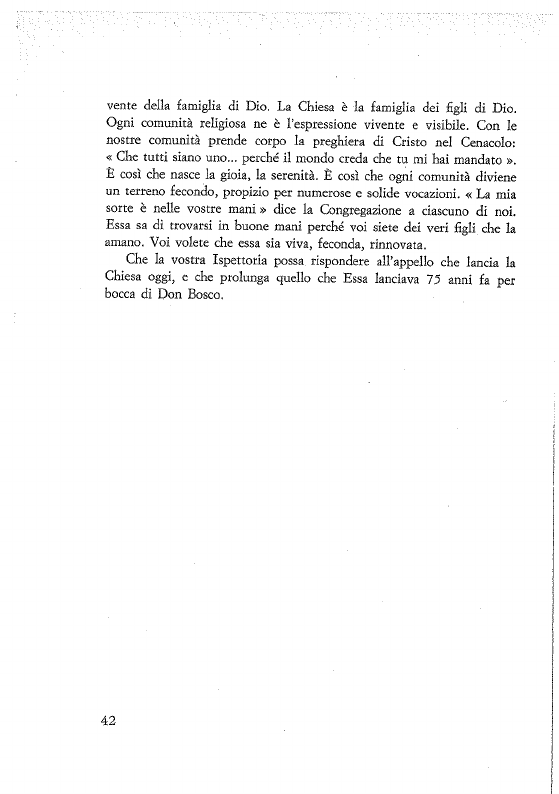 vente della famiglia di Dio. La Chiesa è la famiglia dei figli di Dio. Ogni comunità religiosa ne è l'espressione vivente e visibile. Con le nostre comunità prende corpo la preghiera di Cristo nel Cenacolo: « Che tutti siano uno... perché il mondo creda che tu mi hai mandato ». È così che nasce la gioia, la serenità. È così che ogni comunità diviene un terreno fecondo, propizio per numerose e solide vocazioni. « La mia sorte è nelle vostre mani » dice la Congregazione a ciascuno di noi. Essa sa di trovarsi in buone mani perché voi siete dei veri figli che la amano. Voi volete che essa sia viva, feconda, rinnovata.

Che la vostra Ispettoria possa rispondere all'appello che lancia la Chiesa oggi, e che prolunga quello che Essa lanciava 75 anni fa per bocca di Don Bosco.

42